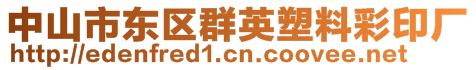 中山市东区群英塑料彩印厂
http://edenfred1.cn.coovee.net